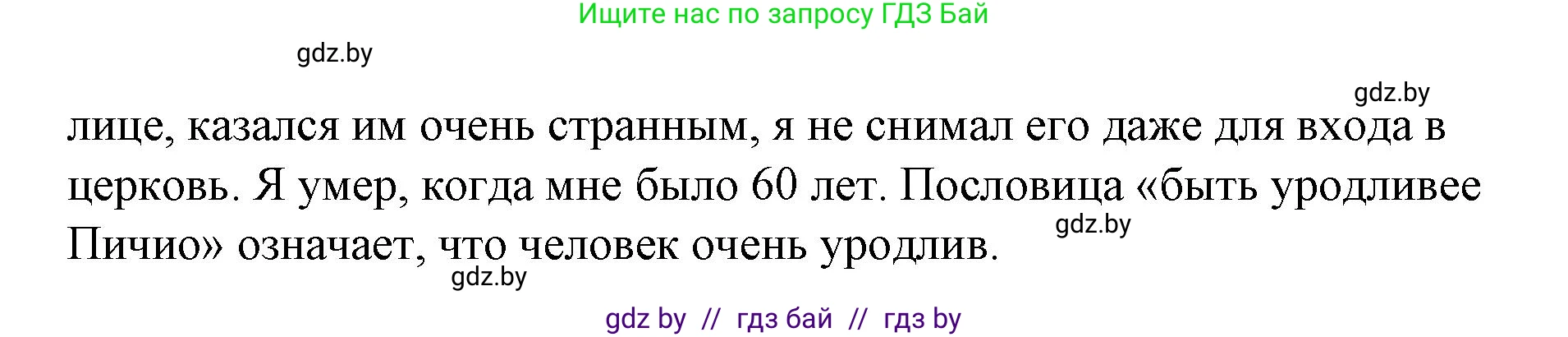 Ищите нас по запросу ГДЗ Бай

gdz.by

gdz.by

лице, казался им очень странным, я не снимал его даже для входа в церковь. Я умер, когда мне было 60 лет. Пословица «быть уродливее Пичио» означает, что человек очень уродлив.

gdz.by

gdz.by

gdz by // гдз бай // гдз by